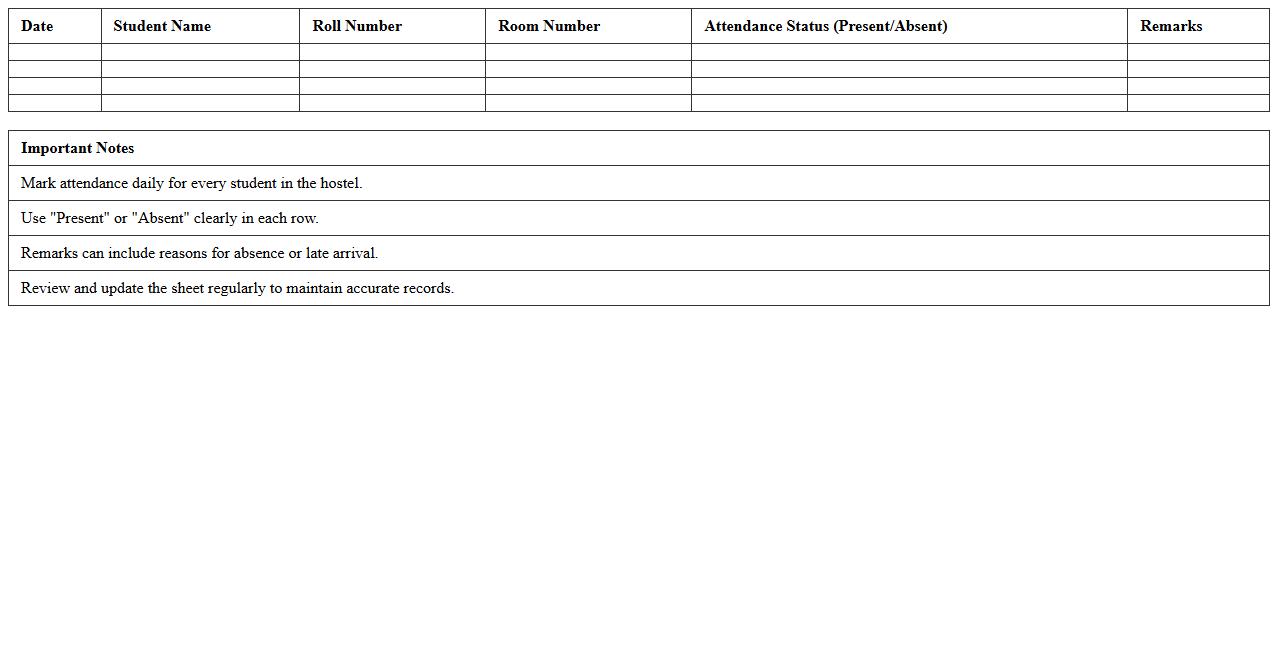 | Date | Student Name | Roll Number | Room Number | Attendance Status (Present/Absent) | Remarks |
|---|---|---|---|---|---|
| | | | | | |
| | | | | | |
| | | | | | |
| | | | | | |

| Important Notes |
|---|
| Mark attendance daily for every student in the hostel. |
| Use "Present" or "Absent" clearly in each row. |
| Remarks can include reasons for absence or late arrival. |
| Review and update the sheet regularly to maintain accurate records. |